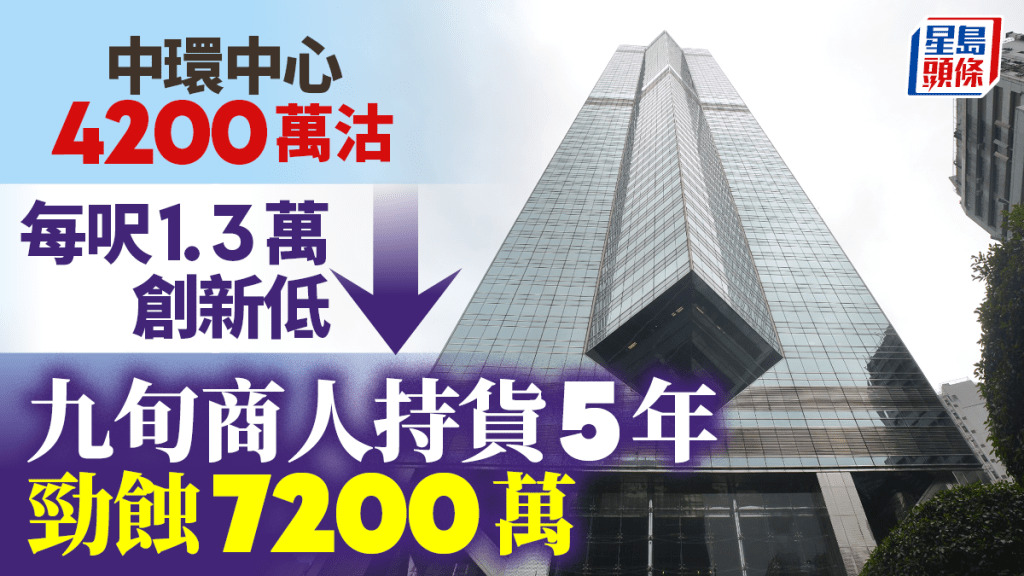 中環中心
4200萬沽

每呎1.3萬
創新低

九旬商人持貨5年
勁蝕7200萬

星島頭條